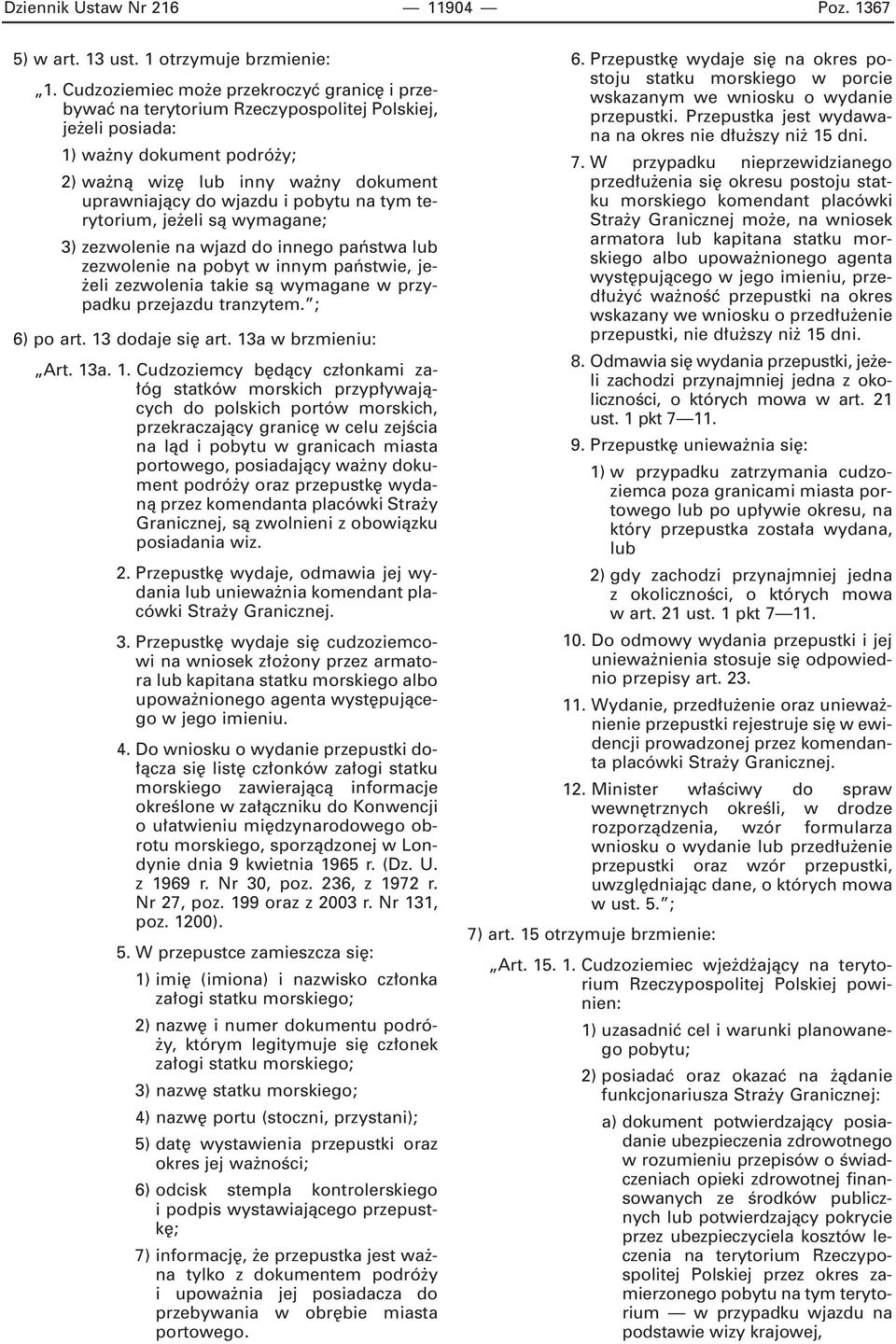 Dziennik Ustaw Nr 216 — 11904 — Poz. 1367

5) w art. 13 ust. 1 otrzymuje brzmienie:

„1. Cudzoziemiec może przekroczyć granicę i przebywać na terytorium Rzeczypospolitej Polskiej, jeżeli posiada:

1) ważny dokument podróży;

2) ważną wizę lub inny ważny dokument uprawniający do wjazdu i pobytu na tym terytorium, jeżeli są wymagane;

3) zezwolenie na wjazd do innego państwa lub zezwolenie na pobyt w innym państwie, jeżeli zezwolenia takie są wymagane w przypadku przejazdu tranzytem.”;

6) po art. 13 dodaje się art. 13a w brzmieniu:

„Art. 13a. 1. Cudzoziemcy będący członkami załóg statków morskich przypływających do polskich portów morskich, przekraczający granicę w celu zejścia na ląd i pobytu w granicach miasta portowego, posiadający ważny dokument podróży oraz przepustkę wydaną przez komendanta placówki Straży Granicznej, są zwolnieni z obowiązku posiadania wiz.

2. Przepustkę wydaje, odmawia jej wydania lub unieważnia komendant placówki Straży Granicznej.

3. Przepustkę wydaje się cudzoziemcowi na wniosek złożony przez armatora lub kapitana statku morskiego albo upoważnionego agenta występującego w jego imieniu.

4. Do wniosku o wydanie przepustki dołącza się listę członków załogi statku morskiego zawierającą informacje określone w załączniku do Konwencji o ułatwieniu międzynarodowego obrotu morskiego, sporządzonej w Londynie dnia 9 kwietnia 1965 r. (Dz. U. z 1969 r. Nr 30, poz. 236, z 1972 r. Nr 27, poz. 199 oraz z 2003 r. Nr 131, poz. 1200).

5. W przepustce zamieszcza się:

1) imię (imiona) i nazwisko członka załogi statku morskiego;

2) nazwę i numer dokumentu podróży, którym legitymuje się członek załogi statku morskiego;

3) nazwę statku morskiego;

4) nazwę portu (stoczni, przystani);

5) datę wystawienia przepustki oraz okres jej ważności;

6) odcisk stempla kontrolerskiego i podpis wystawiającego przepustkę;

7) informację, że przepustka jest ważna tylko z dokumentem podróży i upoważnia jej posiadacza do przebywania w obrębie miasta portowego.

6. Przepustkę wydaje się na okres postoju statku morskiego w porcie wskazanym we wniosku o wydanie przepustki. Przepustka jest wydawana na okres nie dłuższy niż 15 dni.

7. W przypadku nieprzewidzianego przedłużenia się okresu postoju statku morskiego komendant placówki Straży Granicznej może, na wniosek armatora lub kapitana statku morskiego albo upoważnionego agenta występującego w jego imieniu, przedłużyć ważność przepustki na okres wskazany we wniosku o przedłużenie przepustki, nie dłuższy niż 15 dni.

8. Odmawia się wydania przepustki, jeżeli zachodzi przynajmniej jedna z okoliczności, o których mowa w art. 21 ust. 1 pkt 7—11.

9. Przepustkę unieważnia się:

1) w przypadku zatrzymania cudzoziemca poza granicami miasta portowego lub po upływie okresu, na który przepustka została wydana, lub

2) gdy zachodzi przynajmniej jedna z okoliczności, o których mowa w art. 21 ust. 1 pkt 7—11.

10. Do odmowy wydania przepustki i jej unieważnienia stosuje się odpowiednio przepisy art. 23.

11. Wydanie, przedłużenie oraz unieważnienie przepustki rejestruje się w ewidencji prowadzonej przez komendanta placówki Straży Granicznej.

12. Minister właściwy do spraw wewnętrznych określi, w drodze rozporządzenia, wzór formularza wniosku o wydanie lub przedłużenie przepustki oraz wzór przepustki, uwzględniając dane, o których mowa w ust. 5.”;

7) art. 15 otrzymuje brzmienie:

„Art. 15. 1. Cudzoziemiec wjeżdżający na terytorium Rzeczypospolitej Polskiej powinien:

1) uzasadnić cel i warunki planowanego pobytu;

2) posiadać oraz okazać na żądanie funkcjonariusza Straży Granicznej:

a) dokument potwierdzający posiadanie ubezpieczenia zdrowotnego w rozumieniu przepisów o świadczeniach opieki zdrowotnej finansowanych ze środków publicznych lub potwierdzający pokrycie przez ubezpieczyciela kosztów leczenia na terytorium Rzeczypospolitej Polskiej przez okres zamierzonego pobytu na tym terytorium — w przypadku wjazdu na podstawie wizy krajowej,